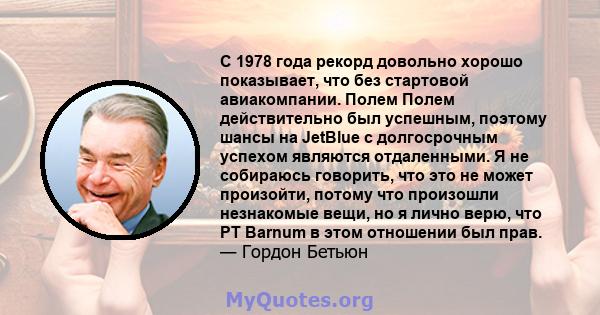 С 1978 года рекорд довольно хорошо показывает, что без стартовой авиакомпании. Полем Полем действительно был успешным, поэтому шансы на JetBlue с долгосрочным успехом являются отдаленными. Я не собираюсь говорить, что это не может произойти, потому что произошли незнакомые вещи, но я лично верю, что PT Barnum в этом отношении был прав.
— Гордон Бетьюн

MyQuotes.org